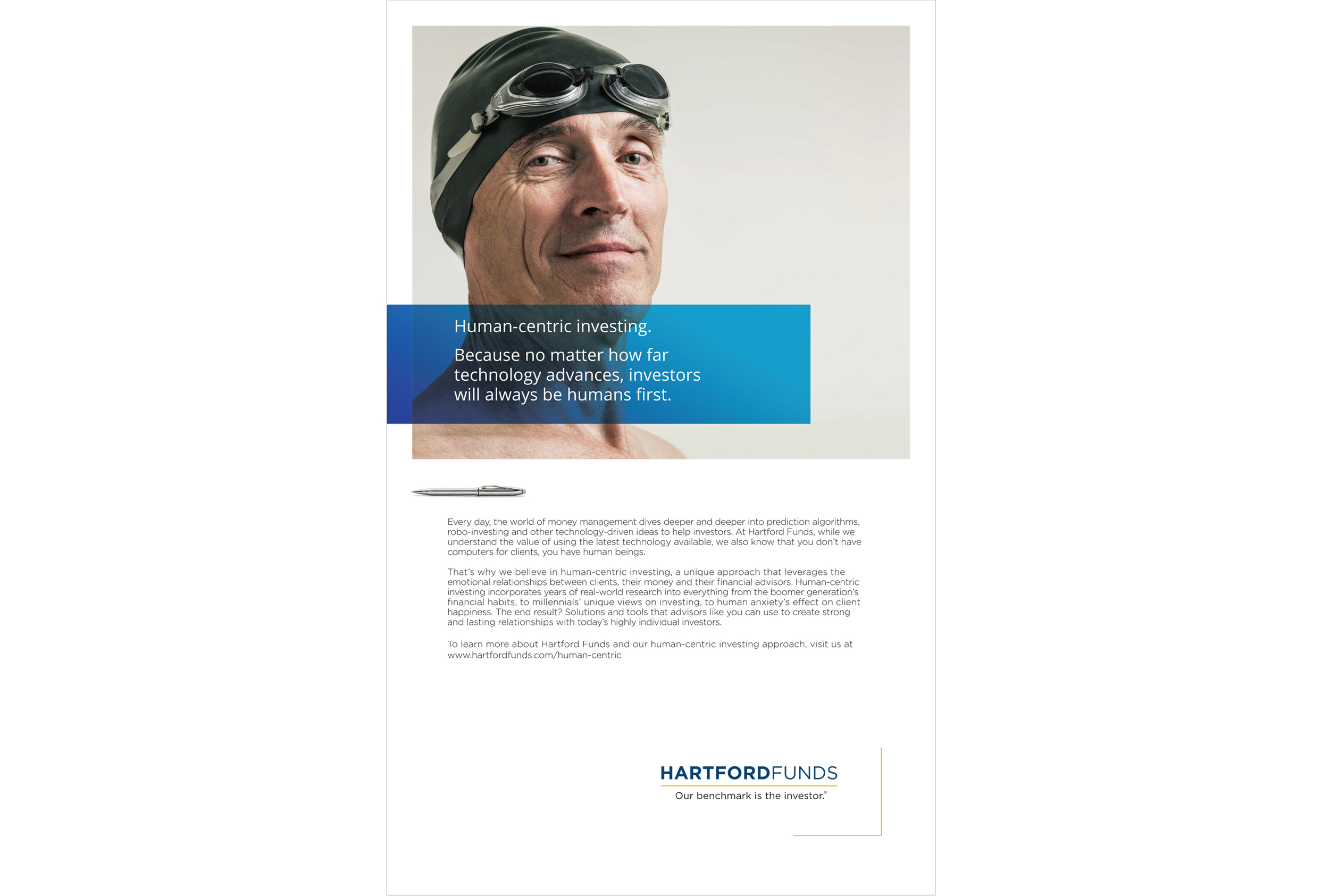 Human-centric investing.

Because no matter how far technology advances, investors will always be humans first.

Every day, the world of money management dives deeper and deeper into prediction algorithms, robo-investing and other technology-driven ideas to help investors. At Hartford Funds, while we understand the value of using the latest technology available, we also know that you don't have computers for clients, you have human beings.

That's why we believe in human-centric investing, a unique approach that leverages the emotional relationships between clients, their money and their financial advisors. Human-centric investing incorporates years of real-world research into everything from the boomer generation's financial habits, to millennials' unique views on investing, to human anxiety's effect on client happiness. The end result? Solutions and tools that advisors like you can use to create strong and lasting relationships with today's highly individual investors.

To learn more about Hartford Funds and our human-centric investing approach, visit us at www.hartfordfunds.com/human-centric

HARTFORDFUNDS
Our benchmark is the investor.®